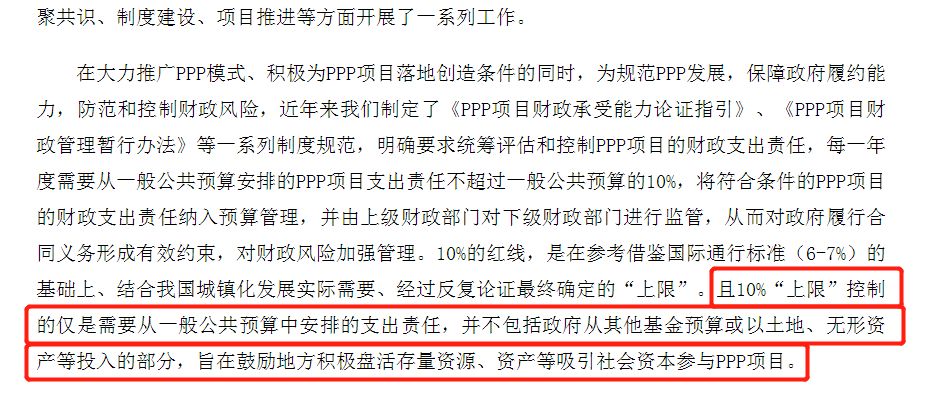 聚共识、制度建设、项目推进等方面开展了一系列工作。

在大力推广PPP模式、积极为PPP项目落地创造条件的同时，为规范PPP发展，保障政府履约能力，防范和控制财政风险，近年来我们制定了《PPP项目财政承受能力论证指引》、《PPP项目财政管理暂行办法》等一系列制度规范，明确要求统筹评估和控制PPP项目的财政支出责任，每一年度需要从一般公共预算安排的PPP项目支出责任不超过一般公共预算的10%，将符合条件的PPP项目的财政支出责任纳入预算管理，并由上级财政部门对下级财政部门进行监管，从而对政府履行合同义务形成有效约束，对财政风险加强管理。10%的红线，是在参考借鉴国际通行标准（6-7%）的基础上、结合我国城镇化发展实际需要、经过反复论证最终确定的“上限”。且10%“上限”控制的仅是需要从一般公共预算中安排的支出责任，并不包括政府从其他基金预算或以土地、无形资产等投入的部分，旨在鼓励地方积极盘活存量资源、资产等吸引社会资本参与PPP项目。